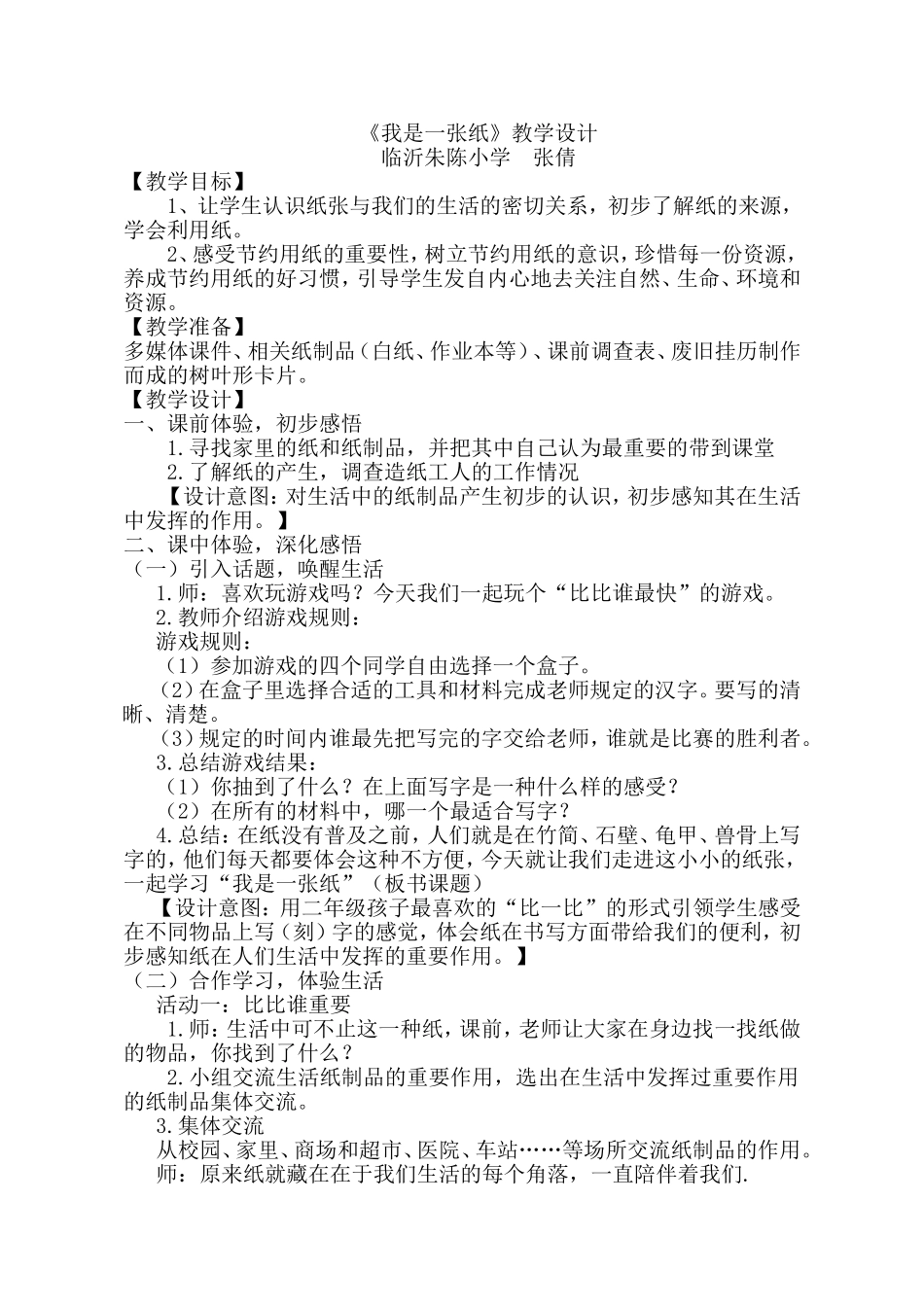 《我是一张纸》教学设计
临沂朱陈小学　张倩

【教学目标】
1、让学生认识纸张与我们的生活的密切关系，初步了解纸的来源，学会利用纸。
2、感受节约用纸的重要性，树立节约用纸的意识，珍惜每一份资源，养成节约用纸的好习惯，引导学生发自内心地去关注自然、生命、环境和资源。
【教学准备】
多媒体课件、相关纸制品（白纸、作业本等）、课前调查表、废旧挂历制作而成的树叶形卡片。
【教学设计】
一、课前体验，初步感悟
1.寻找家里的纸和纸制品，并把其中自己认为最重要的带到课堂
2.了解纸的产生，调查造纸工人的工作情况
【设计意图：对生活中的纸制品产生初步的认识，初步感知其在生活中发挥的作用。】
二、课中体验，深化感悟
（一）引入话题，唤醒生活
1.师：喜欢玩游戏吗？今天我们一起玩个“比比谁最快”的游戏。
2.教师介绍游戏规则：
游戏规则：
（1）参加游戏的四个同学自由选择一个盒子。
（2）在盒子里选择合适的工具和材料完成老师规定的汉字。要写的清晰、清楚。
（3）规定的时间内谁最先把写完的字交给老师，谁就是比赛的胜利者。
3.总结游戏结果：
（1）你抽到了什么？在上面写字是一种什么样的感受？
（2）在所有的材料中，哪一个最适合写字？
4.总结：在纸没有普及之前，人们就是在竹简、石壁、龟甲、兽骨上写字的，他们每天都要体会这种不方便，今天就让我们走进这小小的纸张，一起学习“我是一张纸”（板书课题）
【设计意图：用二年级孩子最喜欢的“比一比”的形式引领学生感受在不同物品上写（刻）字的感觉，体会纸在书写方面带给我们的便利，初步感知纸在人们生活中发挥的重要作用。】
（二）合作学习，体验生活
活动一：比比谁重要
1.师：生活中可不止这一种纸，课前，老师让大家在身边找一找纸做的物品，你找到了什么？
2.小组交流生活纸制品的重要作用，选出在生活中发挥过重要作用的纸制品集体交流。
3.集体交流
从校园、家里、商场和超市、医院、车站……等场所交流纸制品的作用。
师：原来纸就藏在在于我们生活的每个角落，一直陪伴着我们.